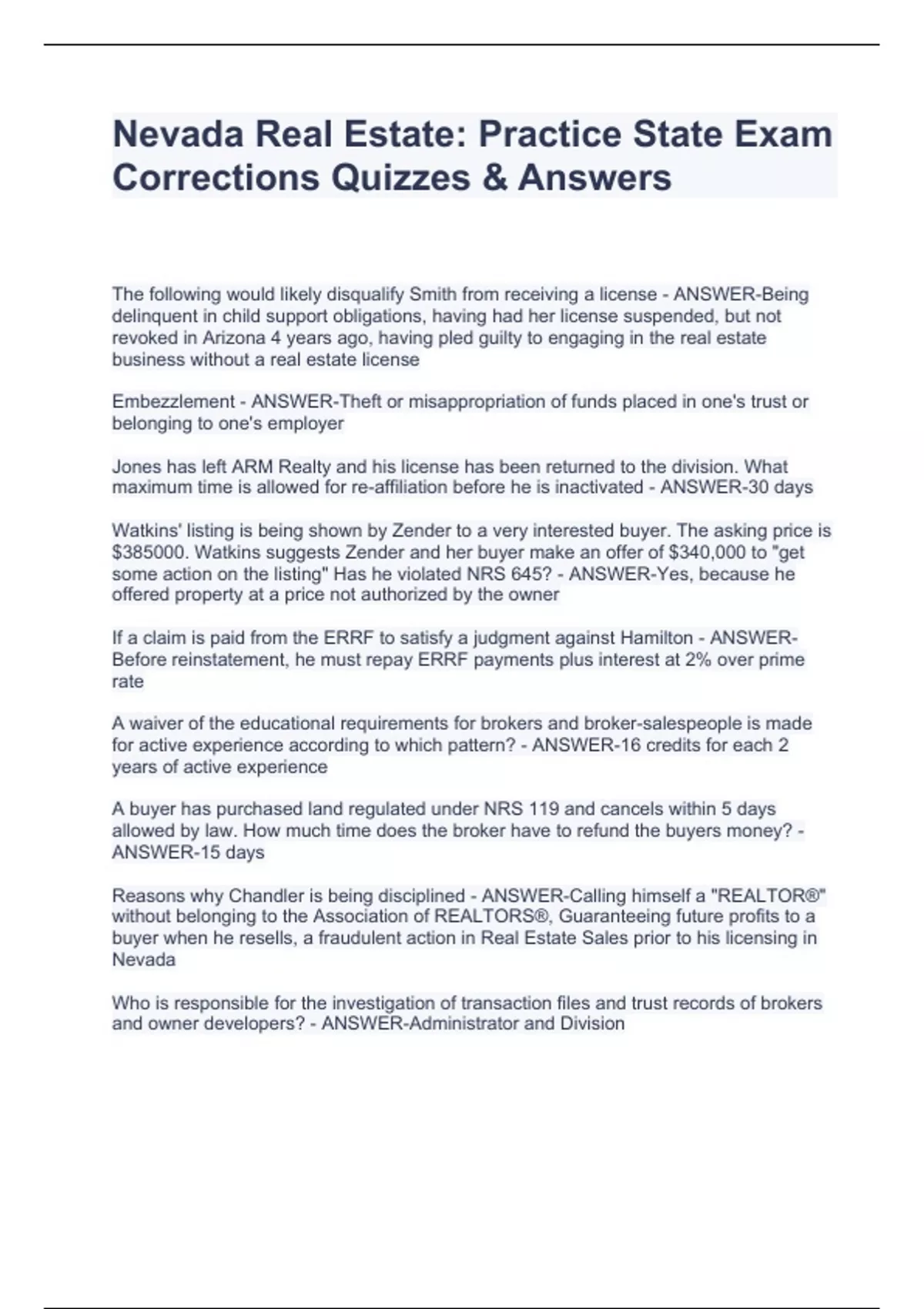 Nevada Real Estate: Practice State Exam Corrections Quizzes & Answers

The following would likely disqualify Smith from receiving a license - ANSWER-Being delinquent in child support obligations, having had her license suspended, but not revoked in Arizona 4 years ago, having pled guilty to engaging in the real estate business without a real estate license

Embezzlement - ANSWER-Theft or misappropriation of funds placed in one's trust or belonging to one's employer

Jones has left ARM Realty and his license has been returned to the division. What maximum time is allowed for re-affiliation before he is inactivated - ANSWER-30 days

Watkins' listing is being shown by Zender to a very interested buyer. The asking price is \$385000. Watkins suggests Zender and her buyer make an offer of \$340,000 to "get some action on the listing" Has he violated NRS 645? - ANSWER-Yes, because he offered property at a price not authorized by the owner

If a claim is paid from the ERRF to satisfy a judgment against Hamilton - ANSWER-Before reinstatement, he must repay ERRF payments plus interest at 2% over prime rate

A waiver of the educational requirements for brokers and broker-salespeople is made for active experience according to which pattern? - ANSWER-16 credits for each 2 years of active experience

A buyer has purchased land regulated under NRS 119 and cancels within 5 days allowed by law. How much time does the broker have to refund the buyers money? - ANSWER-15 days

Reasons why Chandler is being disciplined - ANSWER-Calling himself a "REALTOR®" without belonging to the Association of REALTORS®, Guaranteeing future profits to a buyer when he resells, a fraudulent action in Real Estate Sales prior to his licensing in Nevada

Who is responsible for the investigation of transaction files and trust records of brokers and owner developers? - ANSWER-Administrator and Division